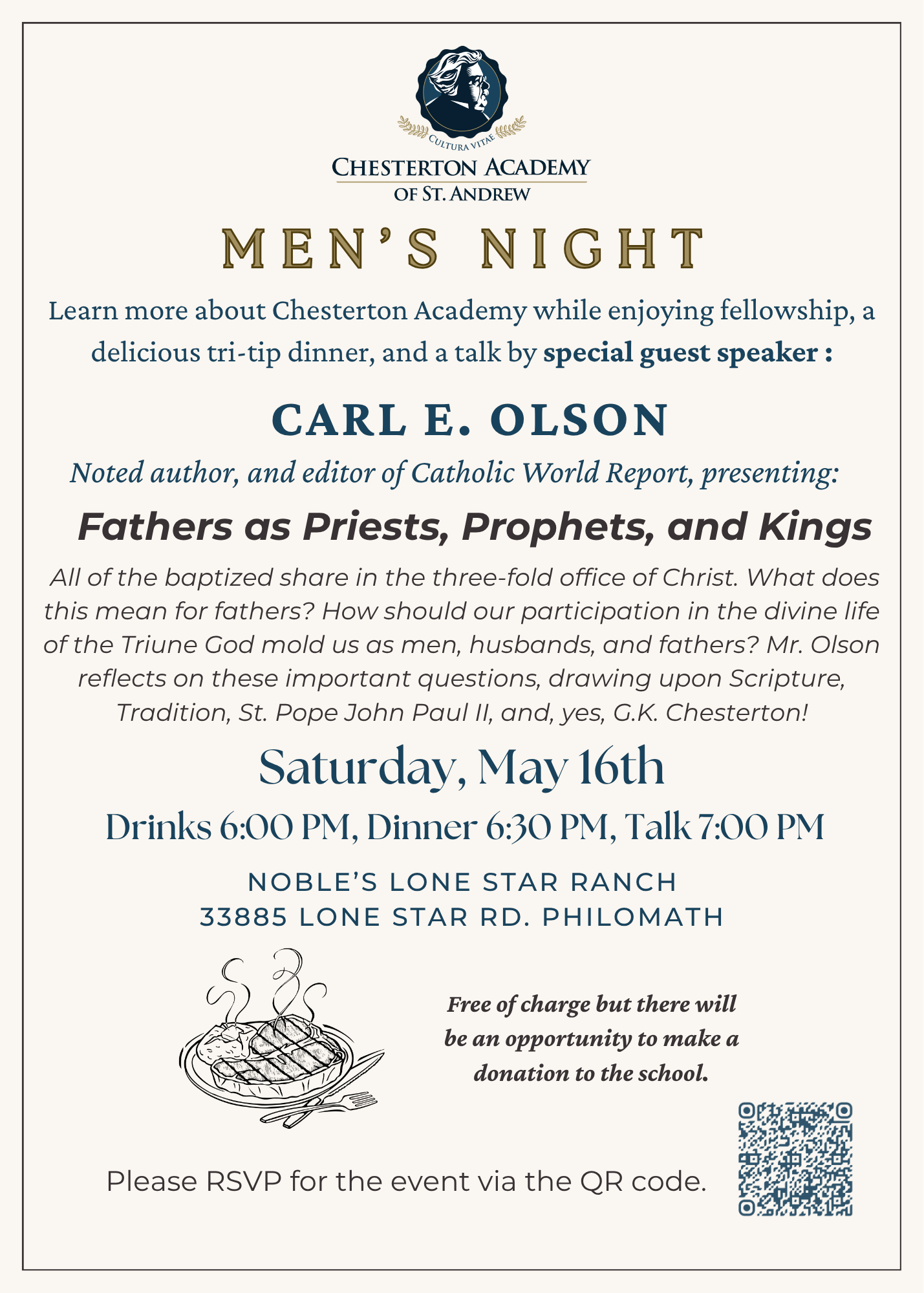 CULTURA VITAE

CHESTERTON ACADEMY
OF ST. ANDREW

MEN'S NIGHT

Learn more about Chesterton Academy while enjoying fellowship, a delicious tri-tip dinner, and a talk by special guest speaker :

CARL E. OLSON

Noted author, and editor of Catholic World Report, presenting:

Fathers as Priests, Prophets, and Kings

All of the baptized share in the three-fold office of Christ. What does this mean for fathers? How should our participation in the divine life of the Triune God mold us as men, husbands, and fathers? Mr. Olson reflects on these important questions, drawing upon Scripture, Tradition, St. Pope John Paul II, and, yes, G.K. Chesterton!

Saturday, May 16th

Drinks 6:00 PM, Dinner 6:30 PM, Talk 7:00 PM

NOBLE'S LONE STAR RANCH
33885 LONE STAR RD. PHILOMATH

Free of charge but there will be an opportunity to make a donation to the school.

Please RSVP for the event via the QR code.